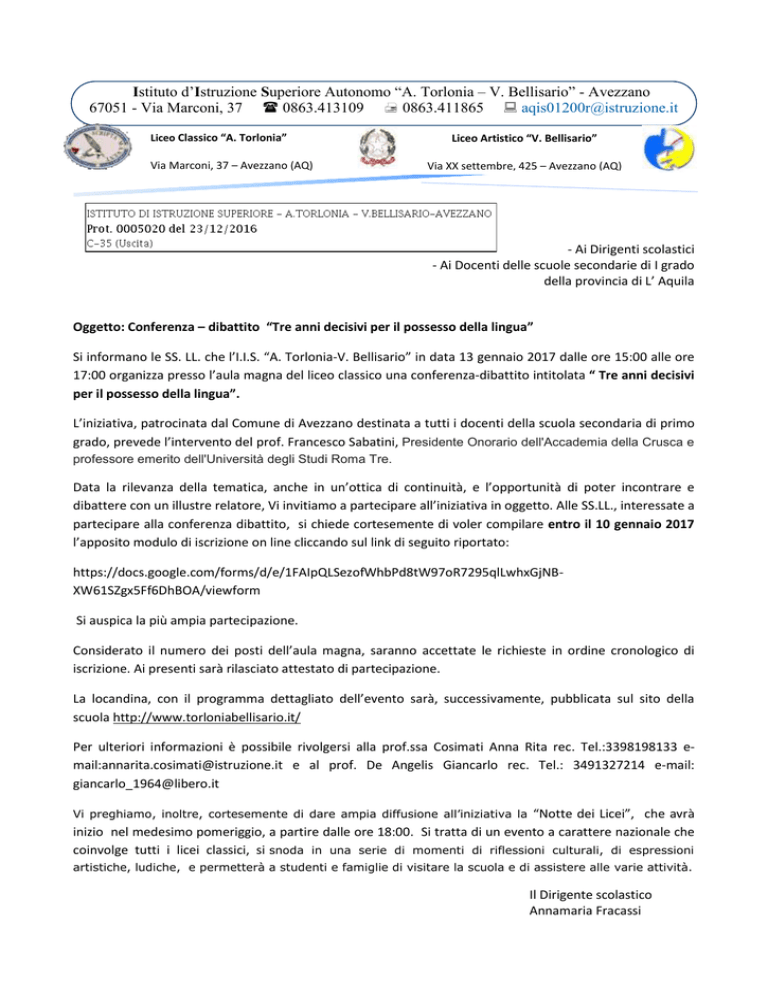 Istituto d'Istruzione Superiore Autonomo "A. Torlonia – V. Bellisario" - Avezzano
67051 - Via Marconi, 37 ☎ 0863.413109 0863.411865 aqis01200r@istruzione.it

Liceo Classico "A. Torlonia"

Via Marconi, 37 – Avezzano (AQ)

Liceo Artistico "V. Bellisario"

Via XX settembre, 425 – Avezzano (AQ)

ISTITUTO DI ISTRUZIONE SUPERIORE - A.TORLONIA - V.BELLISARIO-AVEZZANO
Prot. 0005020 del 23/12/2016
C-35 (Uscita)

- Ai Dirigenti scolastici
- Ai Docenti delle scuole secondarie di I grado
della provincia di L' Aquila

Oggetto: Conferenza – dibattito "Tre anni decisivi per il possesso della lingua"

Si informano le SS. LL. che l'I.I.S. "A. Torlonia-V. Bellisario" in data 13 gennaio 2017 dalle ore 15:00 alle ore 17:00 organizza presso l'aula magna del liceo classico una conferenza-dibattito intitolata " Tre anni decisivi per il possesso della lingua".

L'iniziativa, patrocinata dal Comune di Avezzano destinata a tutti i docenti della scuola secondaria di primo grado, prevede l'intervento del prof. Francesco Sabatini, Presidente Onorario dell'Accademia della Crusca e professore emerito dell'Università degli Studi Roma Tre.

Data la rilevanza della tematica, anche in un'ottica di continuità, e l'opportunità di poter incontrare e dibattere con un illustre relatore, Vi invitiamo a partecipare all'iniziativa in oggetto. Alle SS.LL., interessate a partecipare alla conferenza dibattito, si chiede cortesemente di voler compilare entro il 10 gennaio 2017 l'apposito modulo di iscrizione on line cliccando sul link di seguito riportato:

https://docs.google.com/forms/d/e/1FAIpQLSezofWhbPd8tW97oR7295qlLwhxGjNB-XW61SZgx5Ff6DhBOA/viewform

Si auspica la più ampia partecipazione.

Considerato il numero dei posti dell'aula magna, saranno accettate le richieste in ordine cronologico di iscrizione. Ai presenti sarà rilasciato attestato di partecipazione.

La locandina, con il programma dettagliato dell'evento sarà, successivamente, pubblicata sul sito della scuola http://www.torloniabellisario.it/

Per ulteriori informazioni è possibile rivolgersi alla prof.ssa Cosimati Anna Rita rec. Tel.:3398198133 e-mail:annarita.cosimati@istruzione.it e al prof. De Angelis Giancarlo rec. Tel.: 3491327214 e-mail: giancarlo_1964@libero.it

Vi preghiamo, inoltre, cortesemente di dare ampia diffusione all'iniziativa la "Notte dei Licei", che avrà inizio nel medesimo pomeriggio, a partire dalle ore 18:00. Si tratta di un evento a carattere nazionale che coinvolge tutti i licei classici, si snoda in una serie di momenti di riflessioni culturali, di espressioni artistiche, ludiche, e permetterà a studenti e famiglie di visitare la scuola e di assistere alle varie attività.

Il Dirigente scolastico
Annamaria Fracassi